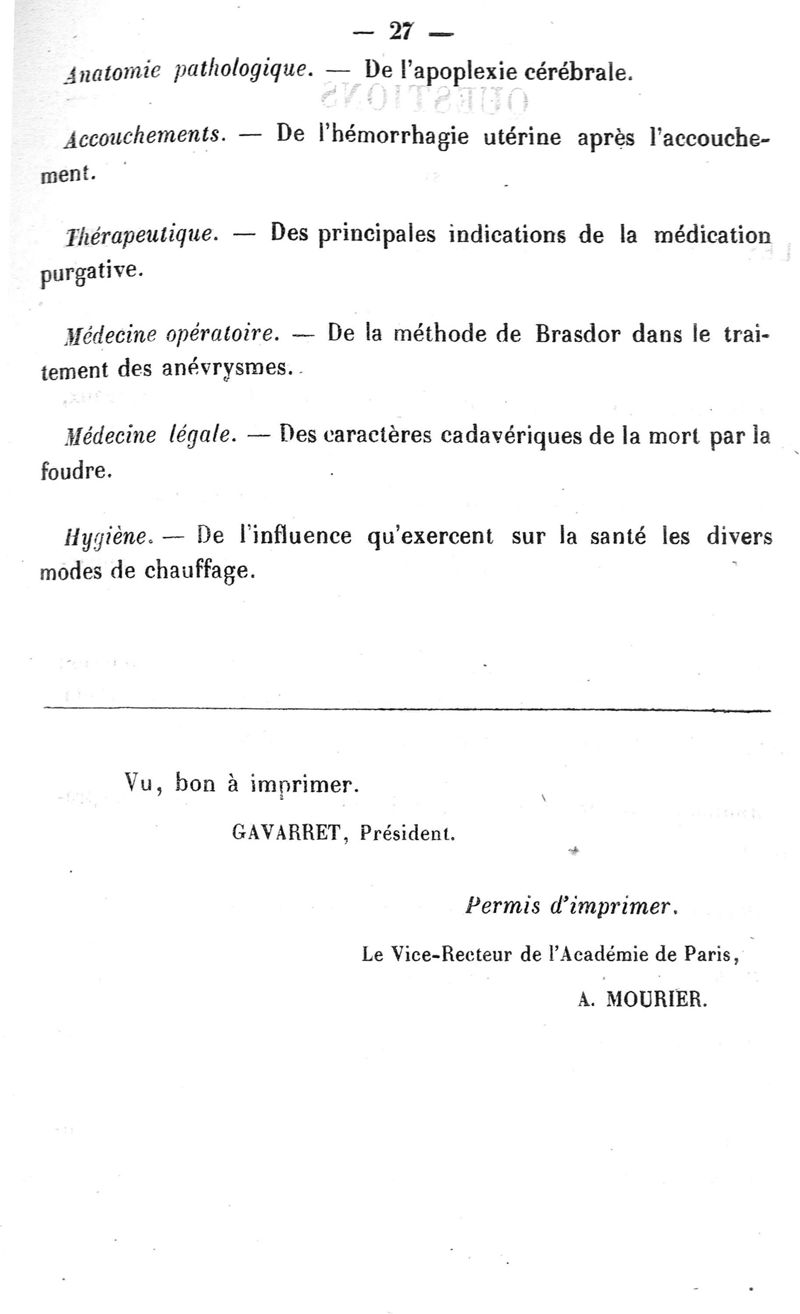 — 27 —

Anatomie pathologique. — De l'apoplexie cérébrale.

Accouchements. — De l'hémorrhagie utérine après l'accouchement.

Thérapeutique. — Des principales indications de la médication purgative.

Médecine opératoire. — De la méthode de Brasdor dans le traitement des anévrysmes.

Médecine légale. — Des caractères cadavériques de la mort par la foudre.

Hygiène. — De l'influence qu'exercent sur la santé les divers modes de chauffage.

Vu, bon à imprimer.

GAVARRET, Président.

Permis d'imprimer.

Le Vice-Recteur de l'Académie de Paris,

A. MOURIER.